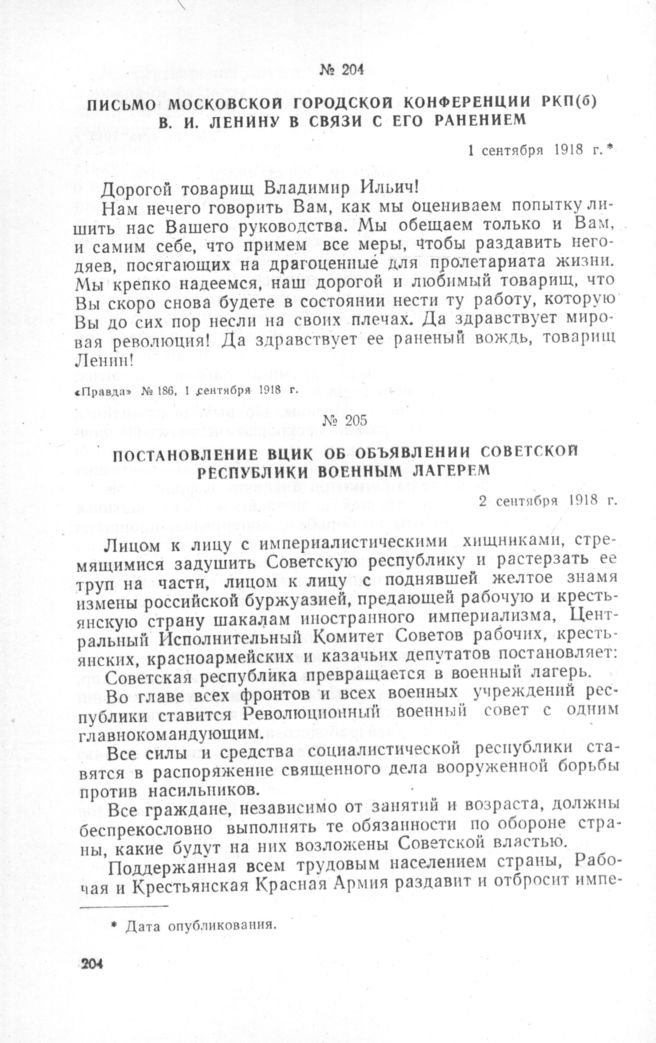 № 204

ПИСЬМО МОСКОВСКОЙ ГОРОДСКОЙ КОНФЕРЕНЦИИ РКП(б) В. И. ЛЕНИНУ В СВЯЗИ С ЕГО РАНЕНИЕМ

1 сентября 1918 г.*

Дорогой товарищ Владимир Ильич!

Нам нечего говорить Вам, как мы оцениваем попытку лишить нас Вашего руководства. Мы обещаем только и Вам, и самим себе, что примем все меры, чтобы раздавить негодяев, посягающих на драгоценные для пролетариата жизни. Мы крепко надеемся, наш дорогой и любимый товарищ, что Вы скоро снова будете в состоянии нести ту работу, которую Вы до сих пор несли на своих плечах. Да здравствует мировая революция! Да здравствует ее раненый вождь, товарищ Ленин!

«Правда» № 186, 1 сентября 1918 г.

№ 205

ПОСТАНОВЛЕНИЕ ВЦИК ОБ ОБЪЯВЛЕНИИ СОВЕТСКОЙ РЕСПУБЛИКИ ВОЕННЫМ ЛАГЕРЕМ

2 сентября 1918 г.

Лицом к лицу с империалистическими хищниками, стремящимися задушить Советскую республику и растерзать ее труп на части, лицом к лицу с поднявшей желтое знамя измены российской буржуазией, предающей рабочую и крестьянскую страну шакалам иностранного империализма, Центральный Исполнительный Комитет Советов рабочих, крестьянских, красноармейских и казачьих депутатов постановляет:

Советская республика превращается в военный лагерь.

Во главе всех фронтов и всех военных учреждений республики ставится Революционный военный совет с одним главнокомандующим.

Все силы и средства социалистической республики ставятся в распоряжение священного дела вооруженной борьбы против насильников.

Все граждане, независимо от занятий и возраста, должны беспрекословно выполнять те обязанности по обороне страны, какие будут на них возложены Советской властью.

Поддержанная всем трудовым населением страны, Рабочая и Крестьянская Красная Армия раздавит и отбросит импе-

* Дата опубликования.

204